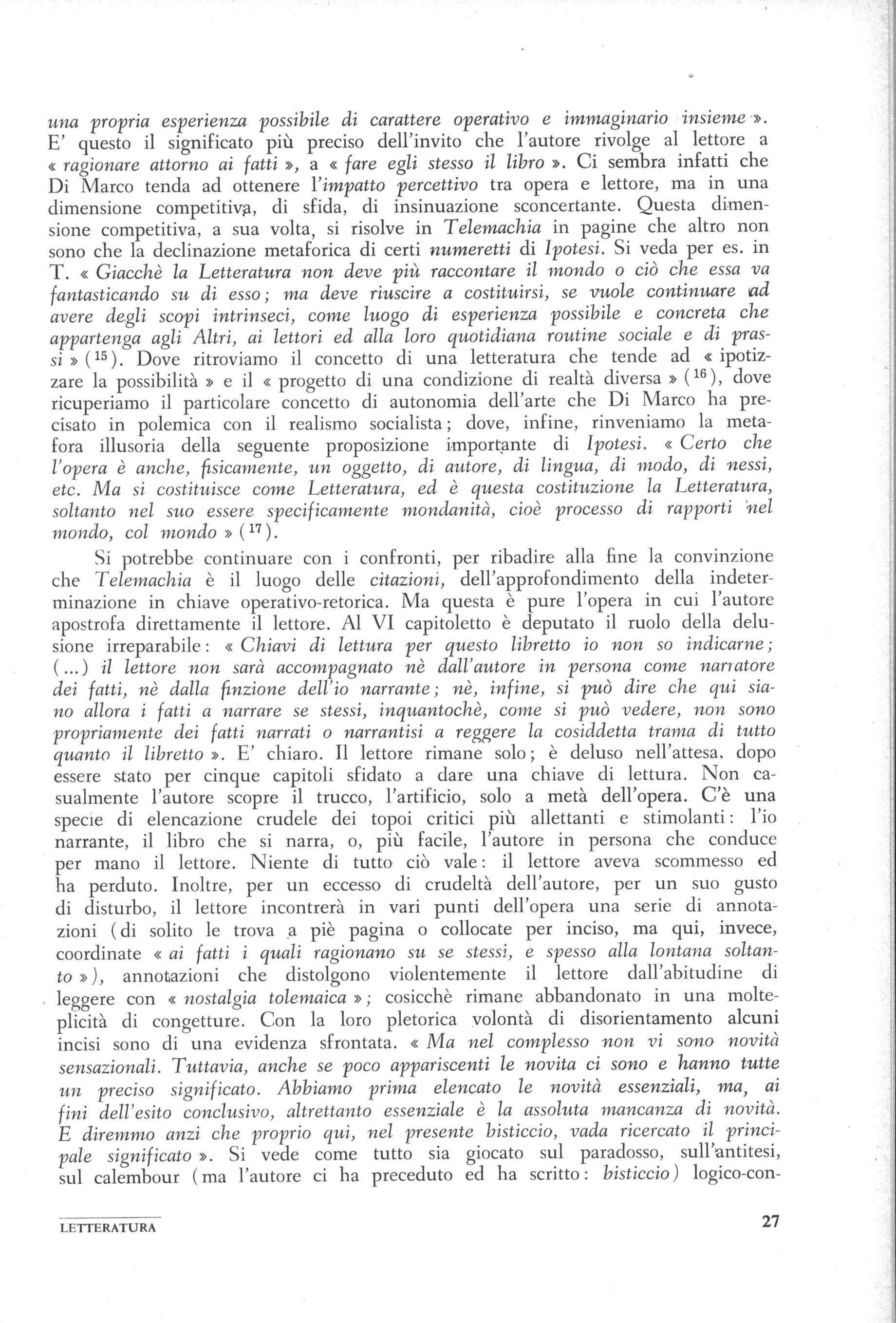 una propria esperienza possibile di carattere operativo e immaginario insieme ». E' questo il significato più preciso dell'invito che l'autore rivolge al lettore a « ragionare attorno ai fatti », a « fare egli stesso il libro ». Ci sembra infatti che Di Marco tenda ad ottenere l'impatto percettivo tra opera e lettore, ma in una dimensione competitiva, di sfida, di insinuazione sconcertante. Questa dimensione competitiva, a sua volta, si risolve in Telemachia in pagine che altro non sono che la declinazione metaforica di certi numeretti di Ipotesi. Si veda per es. in T. « Giacchè la Letteratura non deve più raccontare il mondo o ciò che essa va fantasticando su di esso; ma deve riuscire a costituirsi, se vuole continuare ad avere degli scopi intrinseci, come luogo di esperienza possibile e concreta che appartenga agli Altri, ai lettori ed alla loro quotidiana routine sociale e di prassi » ($^{15}$). Dove ritroviamo il concetto di una letteratura che tende ad « ipotizzare la possibilità » e il « progetto di una condizione di realtà diversa » ($^{16}$), dove ricuperiamo il particolare concetto di autonomia dell'arte che Di Marco ha precisato in polemica con il realismo socialista; dove, infine, rinveniamo la metafora illusoria della seguente proposizione importante di Ipotesi. « Certo che l'opera è anche, fisicamente, un oggetto, di autore, di lingua, di modo, di nessi, etc. Ma si costituisce come Letteratura, ed è questa costituzione la Letteratura, soltanto nel suo essere specificamente mondanità, cioè processo di rapporti nel mondo, col mondo » ($^{17}$).

Si potrebbe continuare con i confronti, per ribadire alla fine la convinzione che Telemachia è il luogo delle citazioni, dell'approfondimento della indeterminazione in chiave operativo-retorica. Ma questa è pure l'opera in cui l'autore apostrofa direttamente il lettore. Al VI capitoletto è deputato il ruolo della delusione irreparabile: « Chiavi di lettura per questo libretto io non so indicarne; (...) il lettore non sarà accompagnato nè dall'autore in persona come narratore dei fatti, nè dalla finzione dell'io narrante; nè, infine, si può dire che qui siano allora i fatti a narrare se stessi, inquantochè, come si può vedere, non sono propriamente dei fatti narrati o narrantisi a reggere la cosiddetta trama di tutto quanto il libretto ». E' chiaro. Il lettore rimane solo; è deluso nell'attesa, dopo essere stato per cinque capitoli sfidato a dare una chiave di lettura. Non casualmente l'autore scopre il trucco, l'artificio, solo a metà dell'opera. C'è una specie di elencazione crudele dei topoi critici più allettanti e stimolanti: l'io narrante, il libro che si narra, o, più facile, l'autore in persona che conduce per mano il lettore. Niente di tutto ciò vale: il lettore aveva scommesso ed ha perduto. Inoltre, per un eccesso di crudeltà dell'autore, per un suo gusto di disturbo, il lettore incontrerà in vari punti dell'opera una serie di annotazioni (di solito le trova a piè pagina o collocate per inciso, ma qui, invece, coordinate « ai fatti i quali ragionano su se stessi, e spesso alla lontana soltanto »), annotazioni che distolgono violentemente il lettore dall'abitudine di leggere con « nostalgia tolemaica »; cosicchè rimane abbandonato in una molteplicità di congetture. Con la loro pletorica volontà di disorientamento alcuni incisi sono di una evidenza sfrontata. « Ma nel complesso non vi sono novità sensazionali. Tuttavia, anche se poco appariscenti le novita ci sono e hanno tutte un preciso significato. Abbiamo prima elencato le novità essenziali, ma, ai fini dell'esito conclusivo, altrettanto essenziale è la assoluta mancanza di novità. E diremmo anzi che proprio qui, nel presente bisticcio, vada ricercato il principale significato ». Si vede come tutto sia giocato sul paradosso, sull'antitesi, sul calembour (ma l'autore ci ha preceduto ed ha scritto: bisticcio) logico-con-

LETTERATURA

27